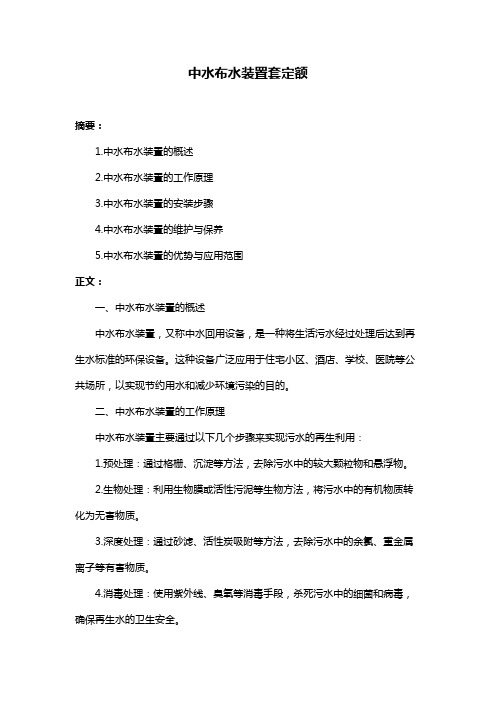 中水布水装置套定额

摘要：

1.中水布水装置的概述

2.中水布水装置的工作原理

3.中水布水装置的安装步骤

4.中水布水装置的维护与保养

5.中水布水装置的优势与应用范围

正文：

一、中水布水装置的概述

中水布水装置，又称中水回用设备，是一种将生活污水经过处理后达到再生水标准的环保设备。这种设备广泛应用于住宅小区、酒店、学校、医院等公共场所，以实现节约用水和减少环境污染的目的。

二、中水布水装置的工作原理

中水布水装置主要通过以下几个步骤来实现污水的再生利用：

1.预处理：通过格栅、沉淀等方法，去除污水中的较大颗粒物和悬浮物。

2.生物处理：利用生物膜或活性污泥等生物方法，将污水中的有机物质转化为无害物质。

3.深度处理：通过砂滤、活性炭吸附等方法，去除污水中的余氯、重金属离子等有害物质。

4.消毒处理：使用紫外线、臭氧等消毒手段，杀死污水中的细菌和病毒，确保再生水的卫生安全。